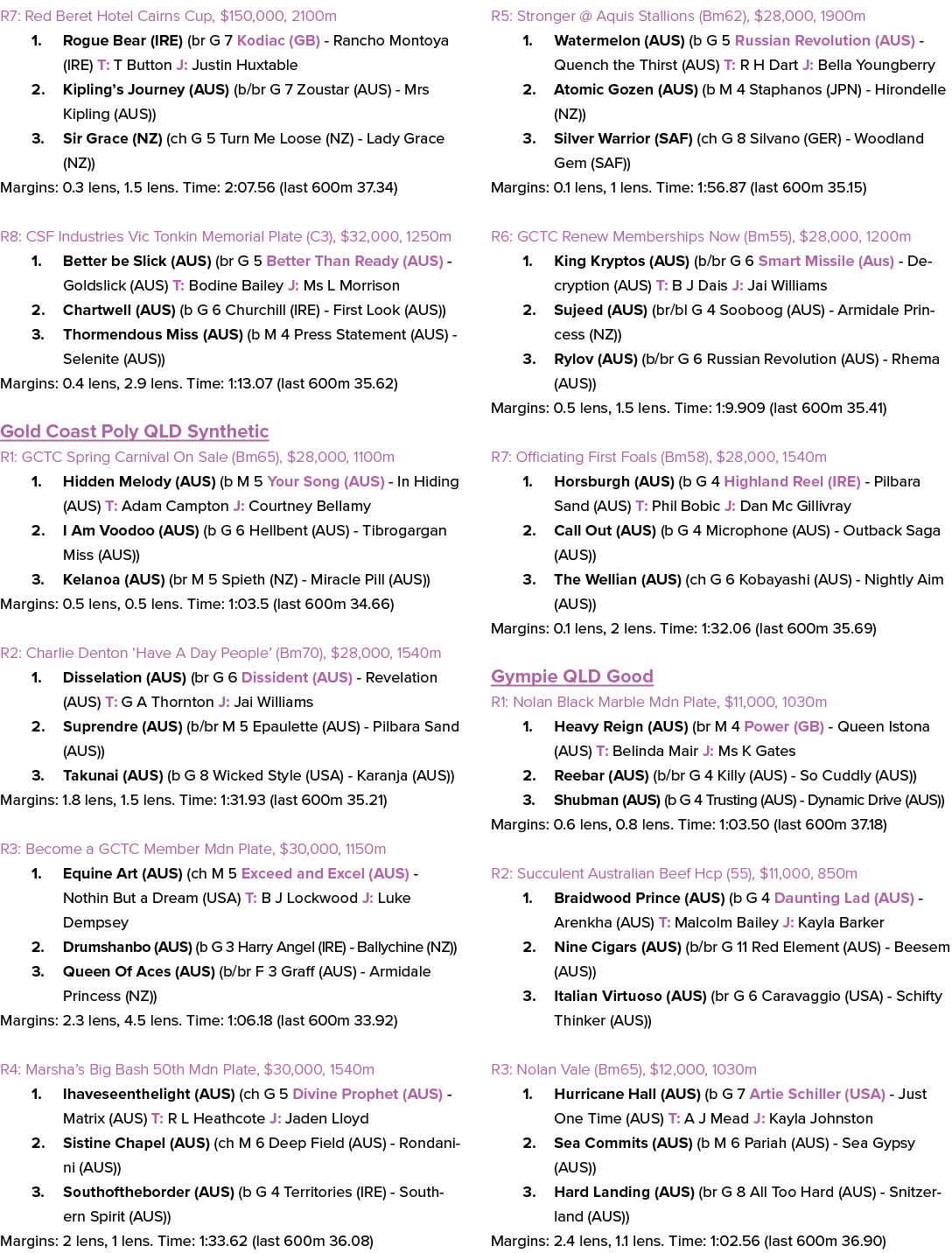 R7: Red Beret Hotel Cairns Cup, $150,000, 2100m

1. Rogue Bear (IRE) (br G 7 Kodiac (GB) - Rancho Montoya (IRE) T: T Button J: Justin Huxtable

2. Kipling's Journey (AUS) (b/br G 7 Zoustar (AUS) - Mrs Kipling (AUS))

3. Sir Grace (NZ) (ch G 5 Turn Me Loose (NZ) - Lady Grace (NZ))

Margins: 0.3 lens, 1.5 lens. Time: 2:07.56 (last 600m 37.34)

R8: CSF Industries Vic Tonkin Memorial Plate (C3), $32,000, 1250m

1. Better be Slick (AUS) (br G 5 Better Than Ready (AUS) - Goldslick (AUS) T: Bodine Bailey J: Ms L Morrison

2. Chartwell (AUS) (b G 6 Churchill (IRE) - First Look (AUS))

3. Thormendous Miss (AUS) (b M 4 Press Statement (AUS) - Selenite (AUS))

Margins: 0.4 lens, 2.9 lens. Time: 1:13.07 (last 600m 35.62)

Gold Coast Poly QLD Synthetic

R1: GCTC Spring Carnival On Sale (Bm65), $28,000, 1100m

1. Hidden Melody (AUS) (b M 5 Your Song (AUS) - In Hiding (AUS) T: Adam Campton J: Courtney Bellamy

2. I Am Voodoo (AUS) (b G 6 Hellbent (AUS) - Tibrogargan Miss (AUS))

3. Kelanoa (AUS) (br M 5 Spieth (NZ) - Miracle Pill (AUS))

Margins: 0.5 lens, 0.5 lens. Time: 1:03.5 (last 600m 34.66)

R2: Charlie Denton 'Have A Day People' (Bm70), $28,000, 1540m

1. Disselation (AUS) (br G 6 Dissident (AUS) - Revelation (AUS) T: G A Thornton J: Jai Williams

2. Suprendre (AUS) (b/br M 5 Epaulette (AUS) - Pilbara Sand (AUS))

3. Takunai (AUS) (b G 8 Wicked Style (USA) - Karanja (AUS))

Margins: 1.8 lens, 1.5 lens. Time: 1:31.93 (last 600m 35.21)

R3: Become a GCTC Member Mdn Plate, $30,000, 1150m

1. Equine Art (AUS) (ch M 5 Exceed and Excel (AUS) - Nothin But a Dream (USA) T: B J Lockwood J: Luke Dempsey

2. Drumshanbo (AUS) (b G 3 Harry Angel (IRE) - Ballychine (NZ))

3. Queen Of Aces (AUS) (b/br F 3 Graff (AUS) - Armidale Princess (NZ))

Margins: 2.3 lens, 4.5 lens. Time: 1:06.18 (last 600m 33.92)

R4: Marsha's Big Bash 50th Mdn Plate, $30,000, 1540m

1. Ihaveseenthelight (AUS) (ch G 5 Divine Prophet (AUS) - Matrix (AUS) T: R L Heathcote J: Jaden Lloyd

2. Sistine Chapel (AUS) (ch M 6 Deep Field (AUS) - Rondanini (AUS))

3. Southoftheborder (AUS) (b G 4 Territories (IRE) - Southern Spirit (AUS))

Margins: 2 lens, 1 lens. Time: 1:33.62 (last 600m 36.08)

R5: Stronger @ Aquis Stallions (Bm62), $28,000, 1900m

1. Watermelon (AUS) (b G 5 Russian Revolution (AUS) - Quench the Thirst (AUS) T: R H Dart J: Bella Youngberry

2. Atomic Gozen (AUS) (b M 4 Staphanos (JPN) - Hirondelle (NZ))

3. Silver Warrior (SAF) (ch G 8 Silvano (GER) - Woodland Gem (SAF))

Margins: 0.1 lens, 1 lens. Time: 1:56.87 (last 600m 35.15)

R6: GCTC Renew Memberships Now (Bm55), $28,000, 1200m

1. King Kryptos (AUS) (b/br G 6 Smart Missile (Aus) - Decryption (AUS) T: B J Dais J: Jai Williams

2. Sujeed (AUS) (br/bl G 4 Sooboog (AUS) - Armidale Princess (NZ))

3. Rylov (AUS) (b/br G 6 Russian Revolution (AUS) - Rhema (AUS))

Margins: 0.5 lens, 1.5 lens. Time: 1:9.909 (last 600m 35.41)

R7: Officiating First Foals (Bm58), $28,000, 1540m

1. Horsburgh (AUS) (b G 4 Highland Reel (IRE) - Pilbara Sand (AUS) T: Phil Bobic J: Dan Mc Gillivray

2. Call Out (AUS) (b G 4 Microphone (AUS) - Outback Saga (AUS))

3. The Wellian (AUS) (ch G 6 Kobayashi (AUS) - Nightly Aim (AUS))

Margins: 0.1 lens, 2 lens. Time: 1:32.06 (last 600m 35.69)

Gympie QLD Good

R1: Nolan Black Marble Mdn Plate, $11,000, 1030m

1. Heavy Reign (AUS) (br M 4 Power (GB) - Queen Istona (AUS) T: Belinda Mair J: Ms K Gates

2. Reebar (AUS) (b/br G 4 Killy (AUS) - So Cuddly (AUS))

3. Shubman (AUS) (b G 4 Trusting (AUS) - Dynamic Drive (AUS))

Margins: 0.6 lens, 0.8 lens. Time: 1:03.50 (last 600m 37.18)

R2: Succulent Australian Beef Hcp (55), $11,000, 850m

1. Braidwood Prince (AUS) (b G 4 Daunting Lad (AUS) - Arenkha (AUS) T: Malcolm Bailey J: Kayla Barker

2. Nine Cigars (AUS) (b/br G 11 Red Element (AUS) - Beesem (AUS))

3. Italian Virtuoso (AUS) (br G 6 Caravaggio (USA) - Schifty Thinker (AUS))

R3: Nolan Vale (Bm65), $12,000, 1030m

1. Hurricane Hall (AUS) (b G 7 Artie Schiller (USA) - Just One Time (AUS) T: A J Mead J: Kayla Johnston

2. Sea Commits (AUS) (b M 6 Pariah (AUS) - Sea Gypsy (AUS))

3. Hard Landing (AUS) (br G 8 All Too Hard (AUS) - Snitzerland (AUS))

Margins: 2.4 lens, 1.1 lens. Time: 1:02.56 (last 600m 36.90)